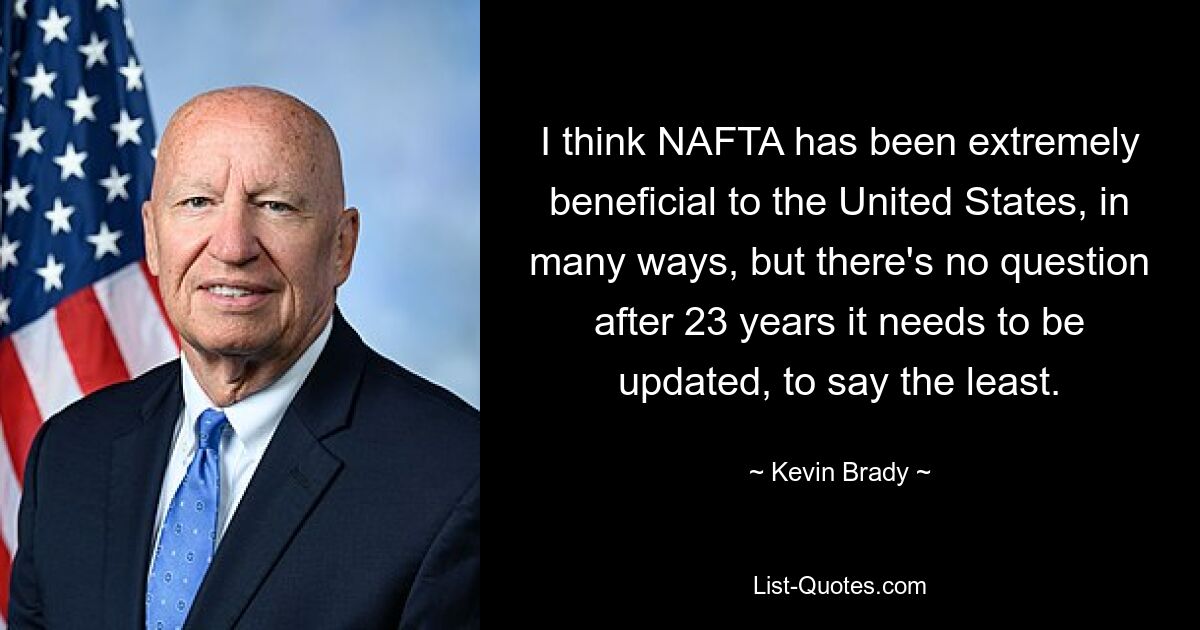 I think NAFTA has been extremely beneficial to the United States, in many ways, but there's no question after 23 years it needs to be updated, to say the least.

~ Kevin Brady ~

List-Quotes.com